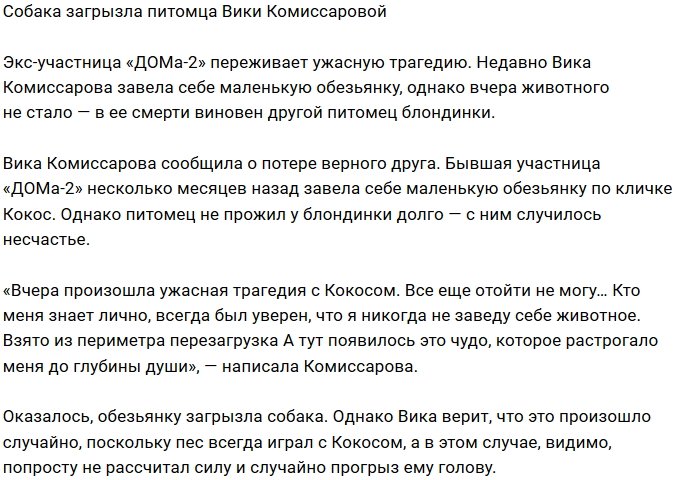 Собака загрызла питомца Вики Комиссаровой

Экс-участница «ДОМа-2» переживает ужасную трагедию. Недавно Вика Комиссарова завела себе маленькую обезьянку, однако вчера животного не стало — в ее смерти виновен другой питомец блондинки.

Вика Комиссарова сообщила о потере верного друга. Бывшая участница «ДОМа-2» несколько месяцев назад завела себе маленькую обезьянку по кличке Кокос. Однако питомец не прожил у блондинки долго — с ним случилось несчастье.

«Вчера произошла ужасная трагедия с Кокосом. Все еще отойти не могу… Кто меня знает лично, всегда был уверен, что я никогда не заведу себе животное. Взято из периметра перезагрузка А тут появилось это чудо, которое растрогало меня до глубины души», — написала Комиссарова.

Оказалось, обезьянку загрызла собака. Однако Вика верит, что это произошло случайно, поскольку пес всегда играл с Кокосом, а в этом случае, видимо, попросту не рассчитал силу и случайно прогрыз ему голову.